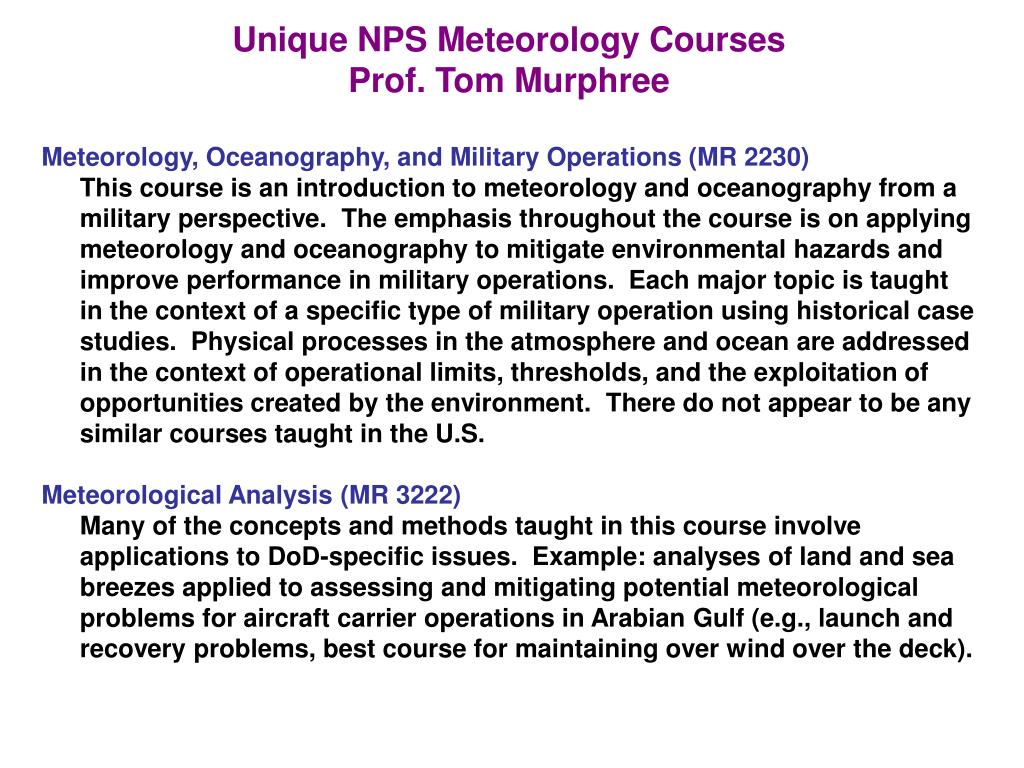 Unique NPS Meteorology Courses
Prof. Tom Murphree

Meteorology, Oceanography, and Military Operations (MR 2230)

This course is an introduction to meteorology and oceanography from a military perspective. The emphasis throughout the course is on applying meteorology and oceanography to mitigate environmental hazards and improve performance in military operations. Each major topic is taught in the context of a specific type of military operation using historical case studies. Physical processes in the atmosphere and ocean are addressed in the context of operational limits, thresholds, and the exploitation of opportunities created by the environment. There do not appear to be any similar courses taught in the U.S.

Meteorological Analysis (MR 3222)

Many of the concepts and methods taught in this course involve applications to DoD-specific issues. Example: analyses of land and sea breezes applied to assessing and mitigating potential meteorological problems for aircraft carrier operations in Arabian Gulf (e.g., launch and recovery problems, best course for maintaining over wind over the deck).